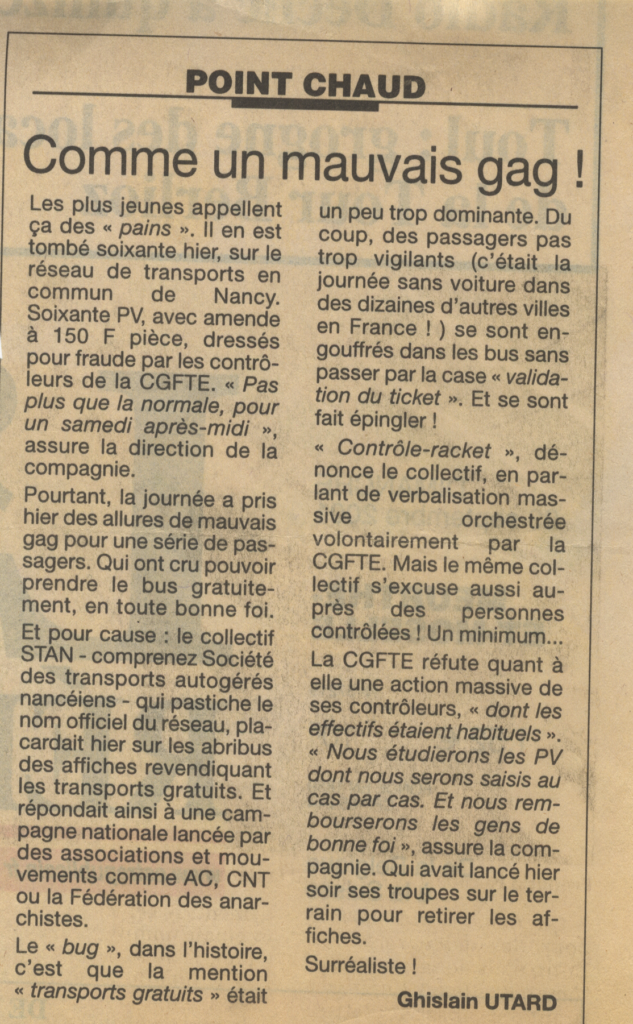 POINT CHAUD

Comme un mauvais gag !

Les plus jeunes appellent ça des « pains ». Il en est tombé soixante hier, sur le réseau de transports en commun de Nancy. Soixante PV, avec amende à 150 F pièce, dressés pour fraude par les contrôleurs de la CGFTE. « Pas plus que la normale, pour un samedi après-midi », assure la direction de la compagnie.

Pourtant, la journée a pris hier des allures de mauvais gag pour une série de passagers. Qui ont cru pouvoir prendre le bus gratuitement, en toute bonne foi.

Et pour cause : le collectif STAN - comprenez Société des transports autogérés nancéiens - qui pastiche le nom officiel du réseau, placardait hier sur les abribus des affiches revendiquant les transports gratuits. Et répondait ainsi à une campagne nationale lancée par des associations et mouvements comme AC, CNT ou la Fédération des anarchistes.

Le « bug », dans l'histoire, c'est que la mention « transports gratuits » était un peu trop dominante. Du coup, des passagers pas trop vigilants (c'était la journée sans voiture dans des dizaines d'autres villes en France ! ) se sont engouffrés dans les bus sans passer par la case « validation du ticket ». Et se sont fait épingler !

« Contrôle-racket », dénonce le collectif, en parlant de verbalisation massive orchestrée volontairement par la CGFTE. Mais le même collectif s'excuse aussi auprès des personnes contrôlées ! Un minimum...

La CGFTE réfute quant à elle une action massive de ses contrôleurs, « dont les effectifs étaient habituels ». « Nous étudierons les PV dont nous serons saisis au cas par cas. Et nous rembourserons les gens de bonne foi », assure la compagnie. Qui avait lancé hier soir ses troupes sur le terrain pour retirer les affiches.

Surréaliste !

Ghislain UTARD